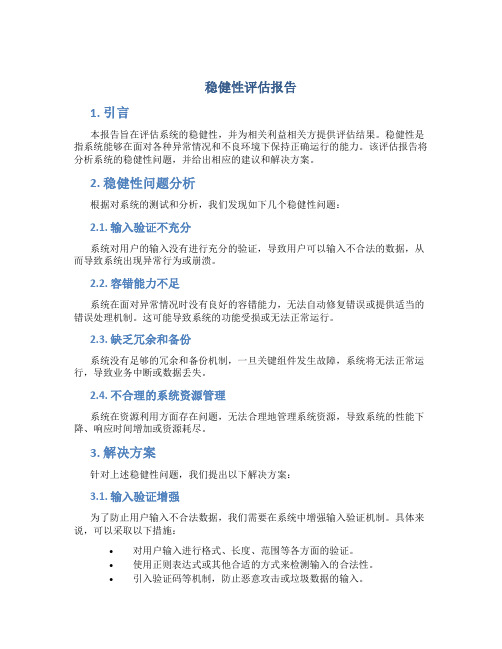 稳健性评估报告

1. 引言

本报告旨在评估系统的稳健性，并为相关利益相关方提供评估结果。稳健性是指系统能够在面对各种异常情况和不良环境下保持正确运行的能力。该评估报告将分析系统的稳健性问题，并给出相应的建议和解决方案。

2. 稳健性问题分析

根据对系统的测试和分析，我们发现如下几个稳健性问题：

2.1. 输入验证不充分

系统对用户的输入没有进行充分的验证，导致用户可以输入不合法的数据，从而导致系统出现异常行为或崩溃。

2.2. 容错能力不足

系统在面对异常情况时没有良好的容错能力，无法自动修复错误或提供适当的错误处理机制。这可能导致系统的功能受损或无法正常运行。

2.3. 缺乏冗余和备份

系统没有足够的冗余和备份机制，一旦关键组件发生故障，系统将无法正常运行，导致业务中断或数据丢失。

2.4. 不合理的系统资源管理

系统在资源利用方面存在问题，无法合理地管理系统资源，导致系统的性能下降、响应时间增加或资源耗尽。

3. 解决方案

针对上述稳健性问题，我们提出以下解决方案：

3.1. 输入验证增强

为了防止用户输入不合法数据，我们需要在系统中增强输入验证机制。具体来说，可以采取以下措施：

• 对用户输入进行格式、长度、范围等各方面的验证。
• 使用正则表达式或其他合适的方式来检测输入的合法性。
• 引入验证码等机制，防止恶意攻击或垃圾数据的输入。